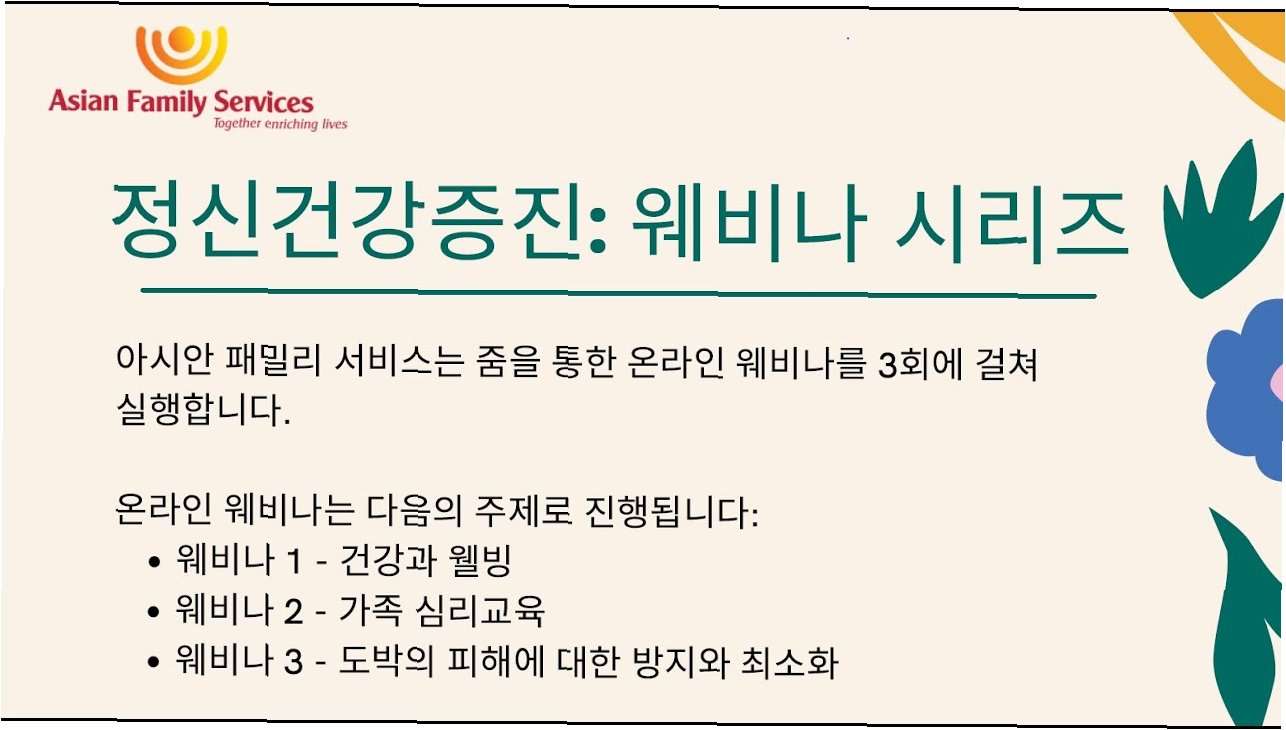 Asian Family Services
Together enriching lives

정신건강증진: 웨비나 시리즈

아시안 패밀리 서비스는 줌을 통한 온라인 웨비나를 3회에 걸쳐 실행합니다.

온라인 웨비나는 다음의 주제로 진행됩니다:
• 웨비나 1 - 건강과 웰빙
• 웨비나 2 - 가족 심리교육
• 웨비나 3 - 도박의 피해에 대한 방지와 최소화